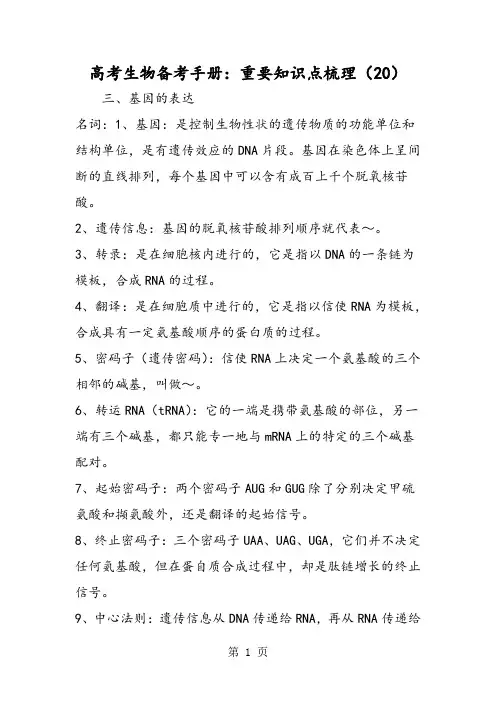 高考生物备考手册：重要知识点梳理（20）

三、基因的表达

名词：1、基因：是控制生物性状的遗传物质的功能单位和结构单位，是有遗传效应的DNA片段。基因在染色体上呈间断的直线排列，每个基因中可以含有成百上千个脱氧核苷酸。

2、遗传信息：基因的脱氧核苷酸排列顺序就代表～。

3、转录：是在细胞核内进行的，它是指以DNA的一条链为模板，合成RNA的过程。

4、翻译：是在细胞质中进行的，它是指以信使RNA为模板，合成具有一定氨基酸顺序的蛋白质的过程。

5、密码子（遗传密码）：信使RNA上决定一个氨基酸的三个相邻的碱基，叫做～。

6、转运RNA（tRNA）：它的一端是携带氨基酸的部位，另一端有三个碱基，都只能专一地与mRNA上的特定的三个碱基配对。

7、起始密码子：两个密码子AUG和GUG除了分别决定甲硫氨酸和撷氨酸外，还是翻译的起始信号。

8、终止密码子：三个密码子UAA、UAG、UGA，它们并不决定任何氨基酸，但在蛋白质合成过程中，却是肽链增长的终止信号。

9、中心法则：遗传信息从DNA传递给RNA，再从RNA传递给

第 1 页